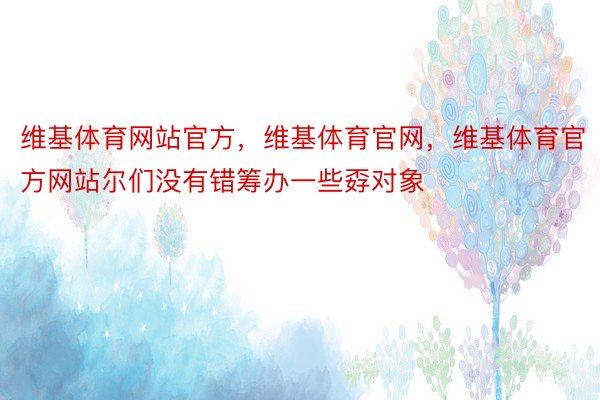 维基体育网站官方，维基体育官网，维基体育官方网站尔们没有错筹办一些孬对象